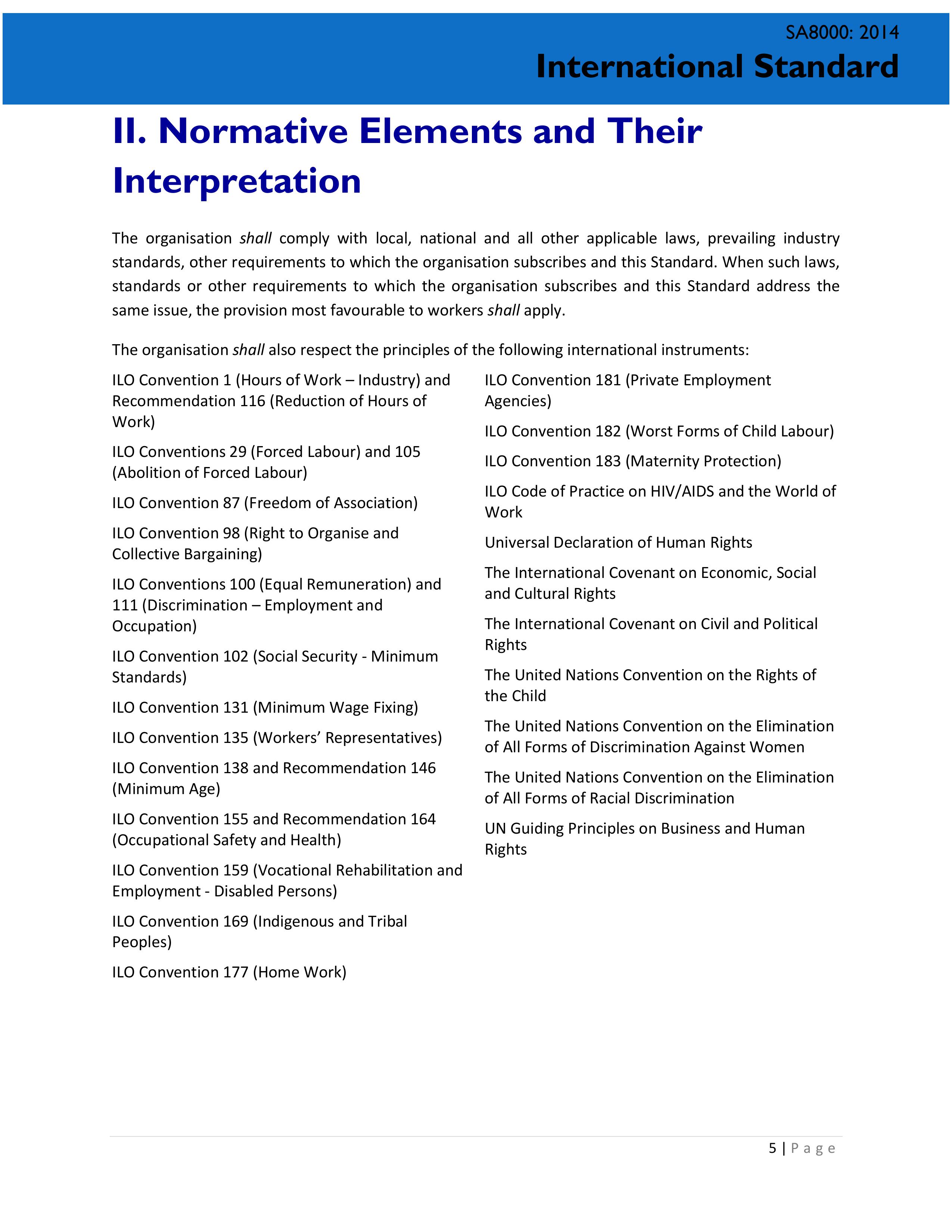 SA8000: 2014
International Standard

II. Normative Elements and Their Interpretation

The organisation shall comply with local, national and all other applicable laws, prevailing industry standards, other requirements to which the organisation subscribes and this Standard. When such laws, standards or other requirements to which the organisation subscribes and this Standard address the same issue, the provision most favourable to workers shall apply.

The organisation shall also respect the principles of the following international instruments:

ILO Convention 1 (Hours of Work – Industry) and Recommendation 116 (Reduction of Hours of Work)

ILO Conventions 29 (Forced Labour) and 105 (Abolition of Forced Labour)

ILO Convention 87 (Freedom of Association)

ILO Convention 98 (Right to Organise and Collective Bargaining)

ILO Conventions 100 (Equal Remuneration) and 111 (Discrimination – Employment and Occupation)

ILO Convention 102 (Social Security - Minimum Standards)

ILO Convention 131 (Minimum Wage Fixing)

ILO Convention 135 (Workers' Representatives)

ILO Convention 138 and Recommendation 146 (Minimum Age)

ILO Convention 155 and Recommendation 164 (Occupational Safety and Health)

ILO Convention 159 (Vocational Rehabilitation and Employment - Disabled Persons)

ILO Convention 169 (Indigenous and Tribal Peoples)

ILO Convention 177 (Home Work)

ILO Convention 181 (Private Employment Agencies)

ILO Convention 182 (Worst Forms of Child Labour)

ILO Convention 183 (Maternity Protection)

ILO Code of Practice on HIV/AIDS and the World of Work

Universal Declaration of Human Rights

The International Covenant on Economic, Social and Cultural Rights

The International Covenant on Civil and Political Rights

The United Nations Convention on the Rights of the Child

The United Nations Convention on the Elimination of All Forms of Discrimination Against Women

The United Nations Convention on the Elimination of All Forms of Racial Discrimination

UN Guiding Principles on Business and Human Rights

5 | Page